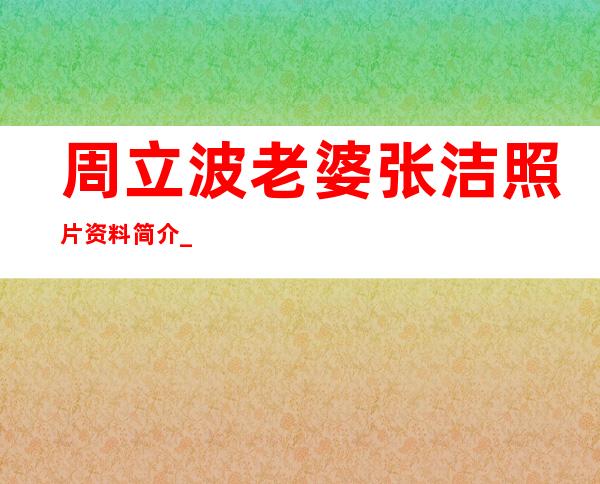 周立波老婆张洁照片资料简介_